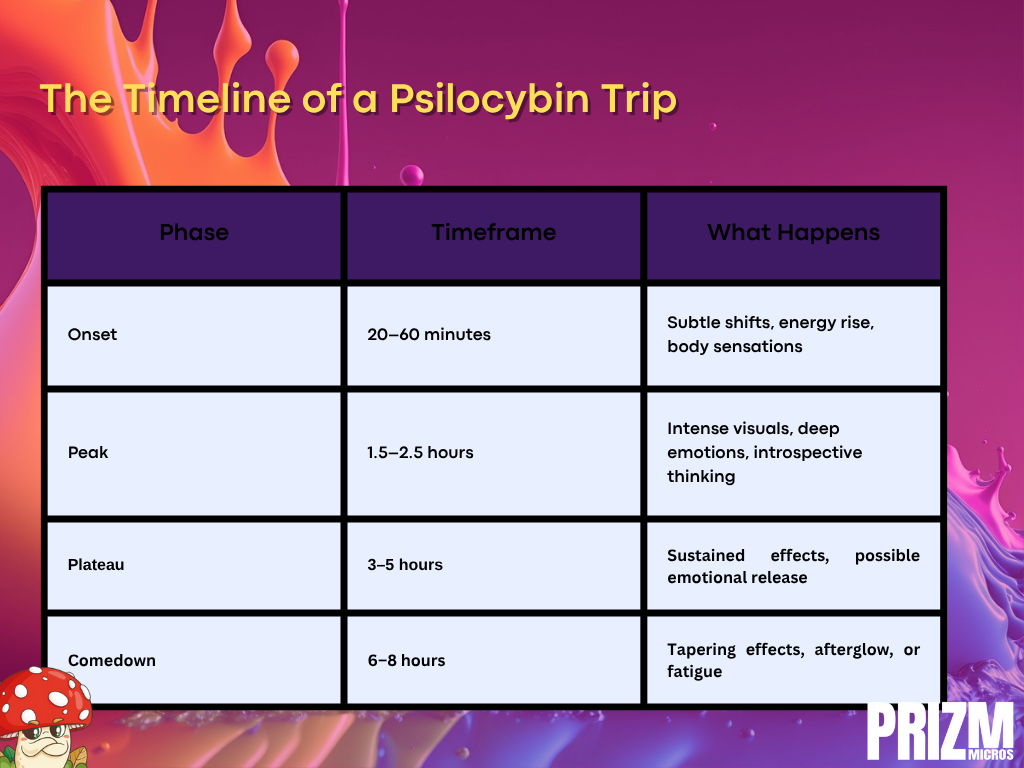 The Timeline of a Psilocybin Trip

| Phase | Timeframe | What Happens |
|---|---|---|
| Onset | 20–60 minutes | Subtle shifts, energy rise, body sensations |
| Peak | 1.5–2.5 hours | Intense visuals, deep emotions, introspective thinking |
| Plateau | 3–5 hours | Sustained effects, possible emotional release |
| Comedown | 6–8 hours | Tapering effects, afterglow, or fatigue |

PRIZM MICROS